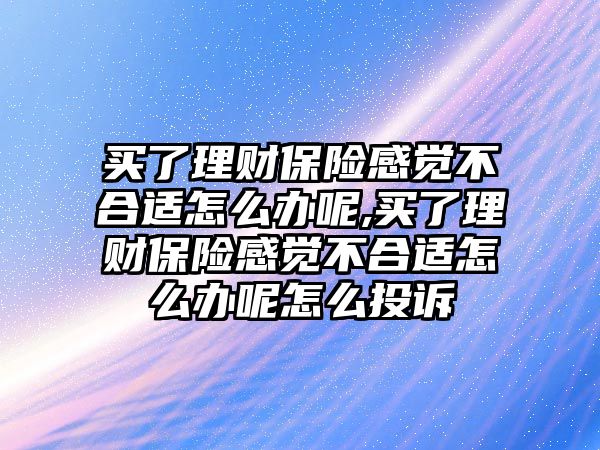 买了理财保险感觉不合适怎么办呢,买了理财保险感觉不合适怎么办呢怎么投诉